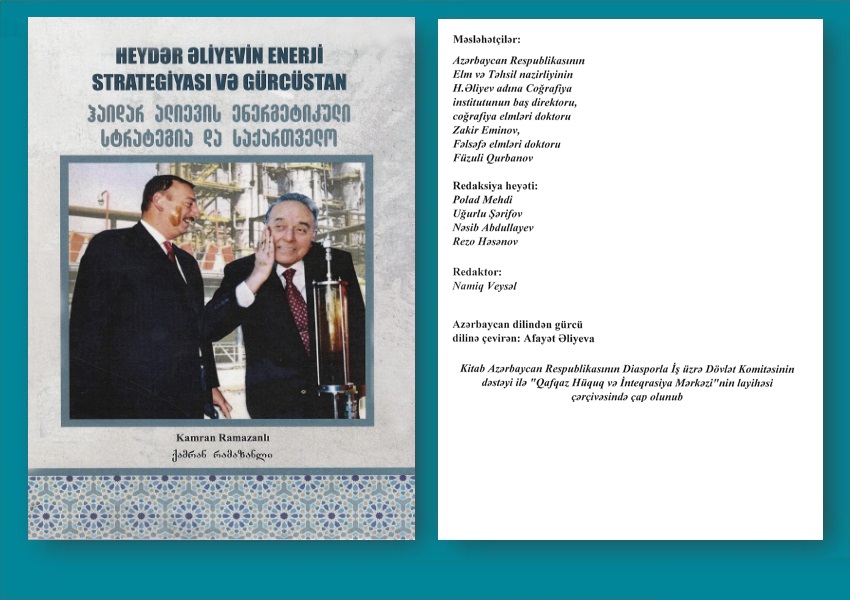 HEYDƏR ƏLİYEVİN ENERJİ STRATEGİYASI VƏ GÜRCÜSTAN

ჰაიდარ ალიევის ენერგეტიკული სტრატეგია და საქართველო

Kamran Ramazanlı
ქამრან რამაზანლი

Məsləhətçilər:

Azərbaycan Respublikasının Elm və Təhsil nazirliyinin H.Əliyev adına Coğrafiya institutunun baş direktoru, coğrafiya elmləri doktoru Zakir Eminov, Fəlsəfə elmləri doktoru Füzuli Qurbanov

Redaksiya heyəti:
Polad Mehdi
Uğurlu Şərifov
Nəsib Abdullayev
Rezo Həsənov

Redaktor:
Namiq Veysəl

Azərbaycan dilindən gürcü dilinə çevirən: Afayət Əliyeva

Kitab Azərbaycan Respublikasının Diasporla İş üzrə Dövlət Komitəsinin dəstəyi ilə "Qafqaz Hüquq və İnteqrasiya Mərkəzi"nin layihəsi çərçivəsində çap olunub